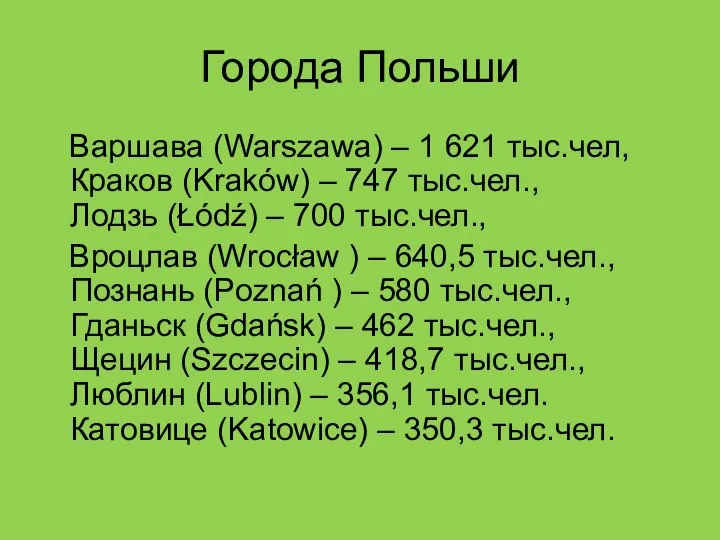 Города Польши

Варшава (Warszawa) – 1 621 тыс.чел, Краков (Kraków) – 747 тыс.чел., Лодзь (Łódź) – 700 тыс.чел.,

Вроцлав (Wrocław ) – 640,5 тыс.чел., Познань (Poznań ) – 580 тыс.чел., Гданьск (Gdańsk) – 462 тыс.чел., Щецин (Szczecin) – 418,7 тыс.чел., Люблин (Lublin) – 356,1 тыс.чел. Катовице (Katowice) – 350,3 тыс.чел.